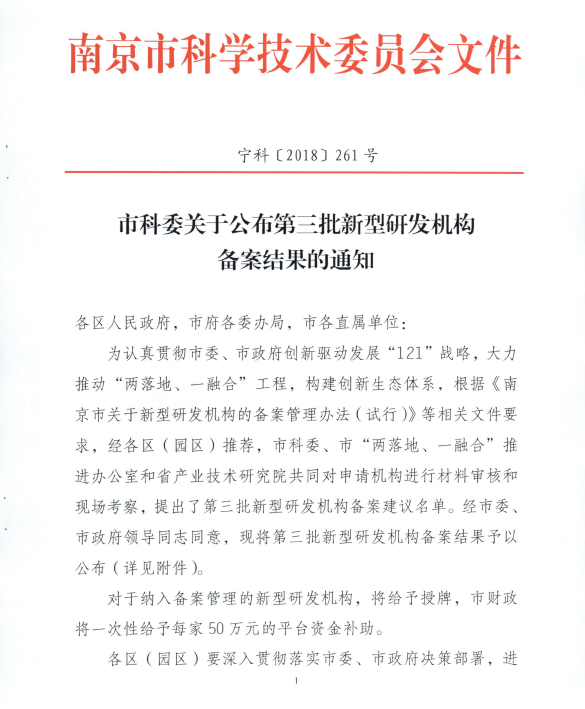 南京市科学技术委员会文件

宁科〔2018〕261号

市科委关于公布第三批新型研发机构备案结果的通知

各区人民政府，市府各委办局，市各直属单位：

为认真贯彻市委、市政府创新驱动发展“121”战略，大力推动“两落地、一融合”工程，构建创新生态体系，根据《南京市关于新型研发机构的备案管理办法（试行）》等相关文件要求，经各区（园区）推荐，市科委、市“两落地、一融合”推进办公室和省产业技术研究院共同对申请机构进行材料审核和现场考察，提出了第三批新型研发机构备案建议名单。经市委、市政府领导同志同意，现将第三批新型研发机构备案结果予以公布（详见附件）。

对于纳入备案管理的新型研发机构，将给予授牌，市财政将一次性给予每家50万元的平台资金补助。

各区（园区）要深入贯彻落实市委、市政府决策部署，进

1